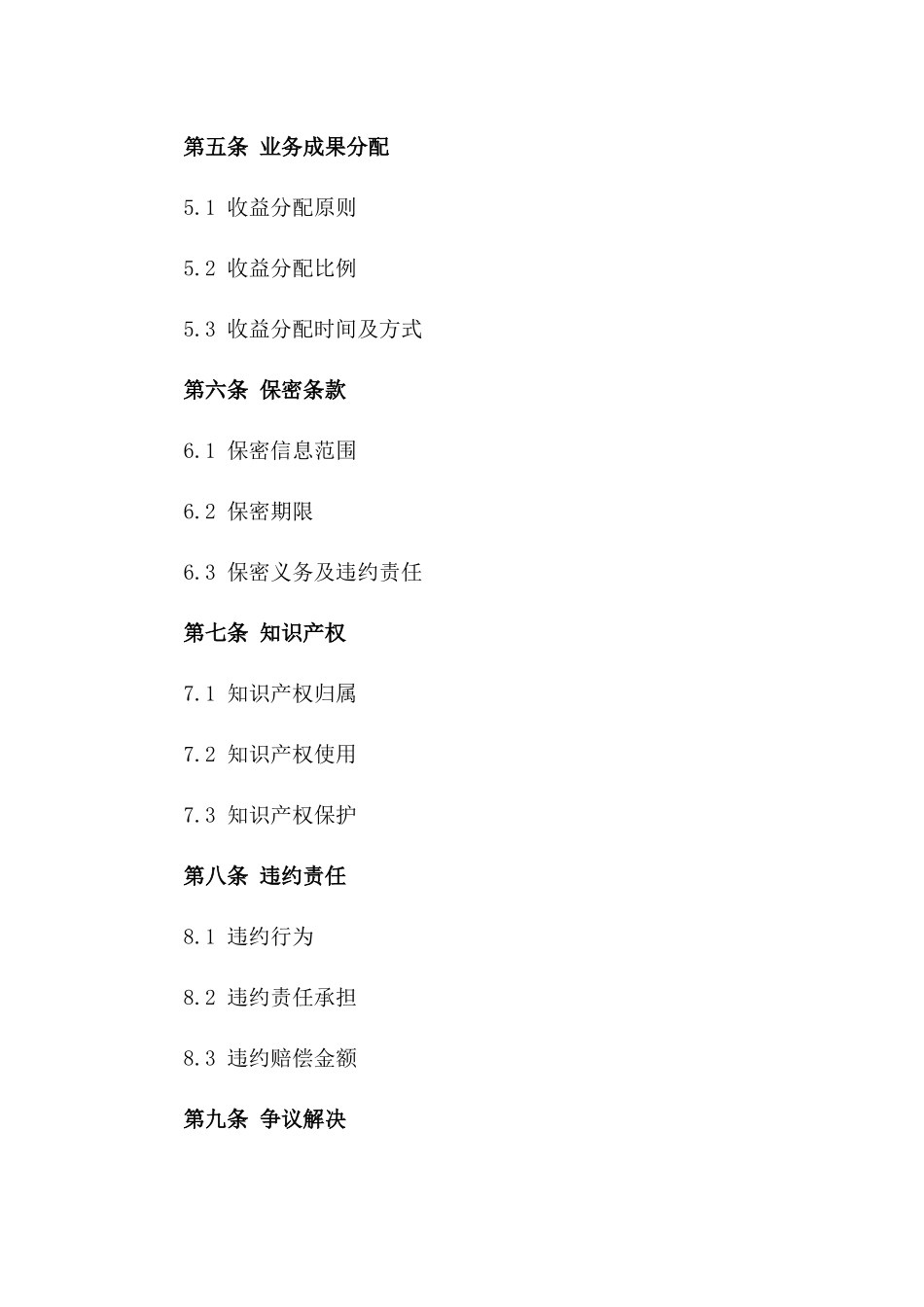 第五条 业务成果分配

5.1 收益分配原则

5.2 收益分配比例

5.3 收益分配时间及方式

第六条 保密条款

6.1 保密信息范围

6.2 保密期限

6.3 保密义务及违约责任

第七条 知识产权

7.1 知识产权归属

7.2 知识产权使用

7.3 知识产权保护

第八条 违约责任

8.1 违约行为

8.2 违约责任承担

8.3 违约赔偿金额

第九条 争议解决